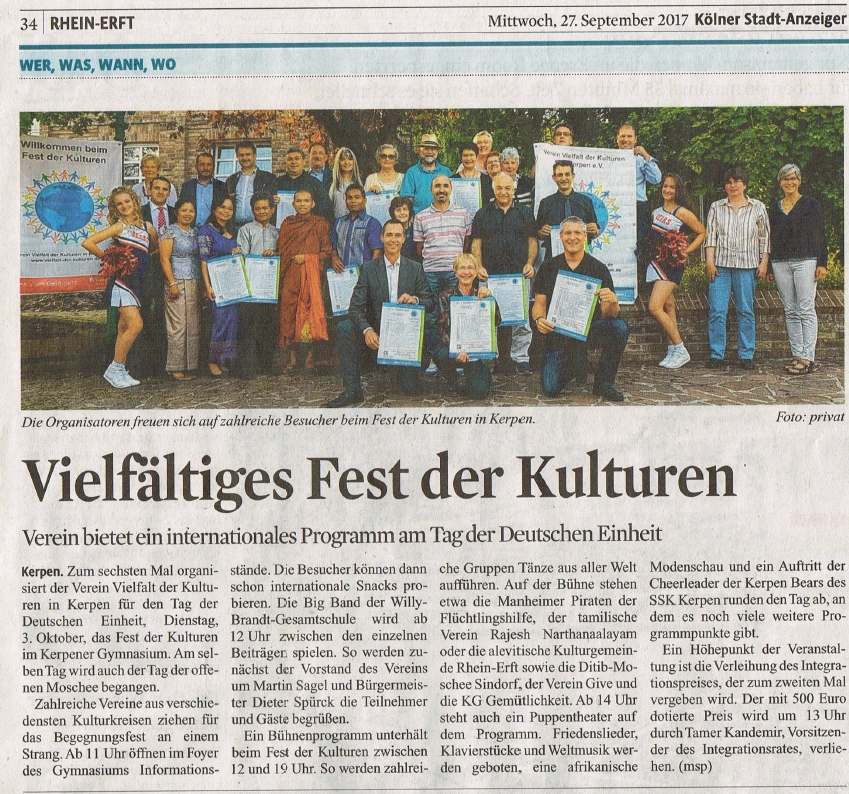 34 RHEIN-ERFT Mittwoch, 27. September 2017 Kölner Stadt-Anzeiger

WER, WAS, WANN, WO

Willkommen beim Fest der Kulturen

Verein Vielfalt der Kulturen Kerpen e.V.

Die Organisatoren freuen sich auf zahlreiche Besucher beim Fest der Kulturen in Kerpen.

Foto: privat

Vielfältiges Fest der Kulturen

Verein bietet ein internationales Programm am Tag der Deutschen Einheit

Kerpen. Zum sechsten Mal organisiert der Verein Vielfalt der Kulturen in Kerpen für den Tag der Deutschen Einheit, Dienstag, 3. Oktober, das Fest der Kulturen im Kerpener Gymnasium. Am selben Tag wird auch der Tag der offenen Moschee begangen.

Zahlreiche Vereine aus verschiedensten Kulturkreisen ziehen für das Begegnungsfest an einem Strang. Ab 11 Uhr öffnen im Foyer des Gymnasiums Informationsstände. Die Besucher können dann schon internationale Snacks probieren. Die Big Band der Willy-Brandt-Gesamtschule wird ab 12 Uhr zwischen den einzelnen Beiträgen spielen. So werden zunächst der Vorstand des Vereins um Martin Sagel und Bürgermeister Dieter Spürck die Teilnehmer und Gäste begrüßen.

Ein Bühnenprogramm unterhält beim Fest der Kulturen zwischen 12 und 19 Uhr. So werden zahlreiche Gruppen Tänze aus aller Welt aufführen. Auf der Bühne stehen etwa die Manheimer Piraten der Flüchtlingshilfe, der tamilische Verein Rajesh Narthanaalayam oder die alevitische Kulturgemeinde Rhein-Erft sowie die Ditib-Moschee Sindorf, der Verein Give und die KG Gemütlichkeit. Ab 14 Uhr steht auch ein Puppentheater auf dem Programm. Friedenslieder, Klavierstücke und Weltmusik werden geboten, eine afrikanische Modenschau und ein Auftritt der Cheerleader der Kerpen Bears des SSK Kerpen runden den Tag ab, an dem es noch viele weitere Programmpunkte gibt.

Ein Höhepunkt der Veranstaltung ist die Verleihung des Integrationspreises, der zum zweiten Mal vergeben wird. Der mit 500 Euro dotierte Preis wird um 13 Uhr durch Tamer Kandemir, Vorsitzender des Integrationsrates, verliehen. (msp)